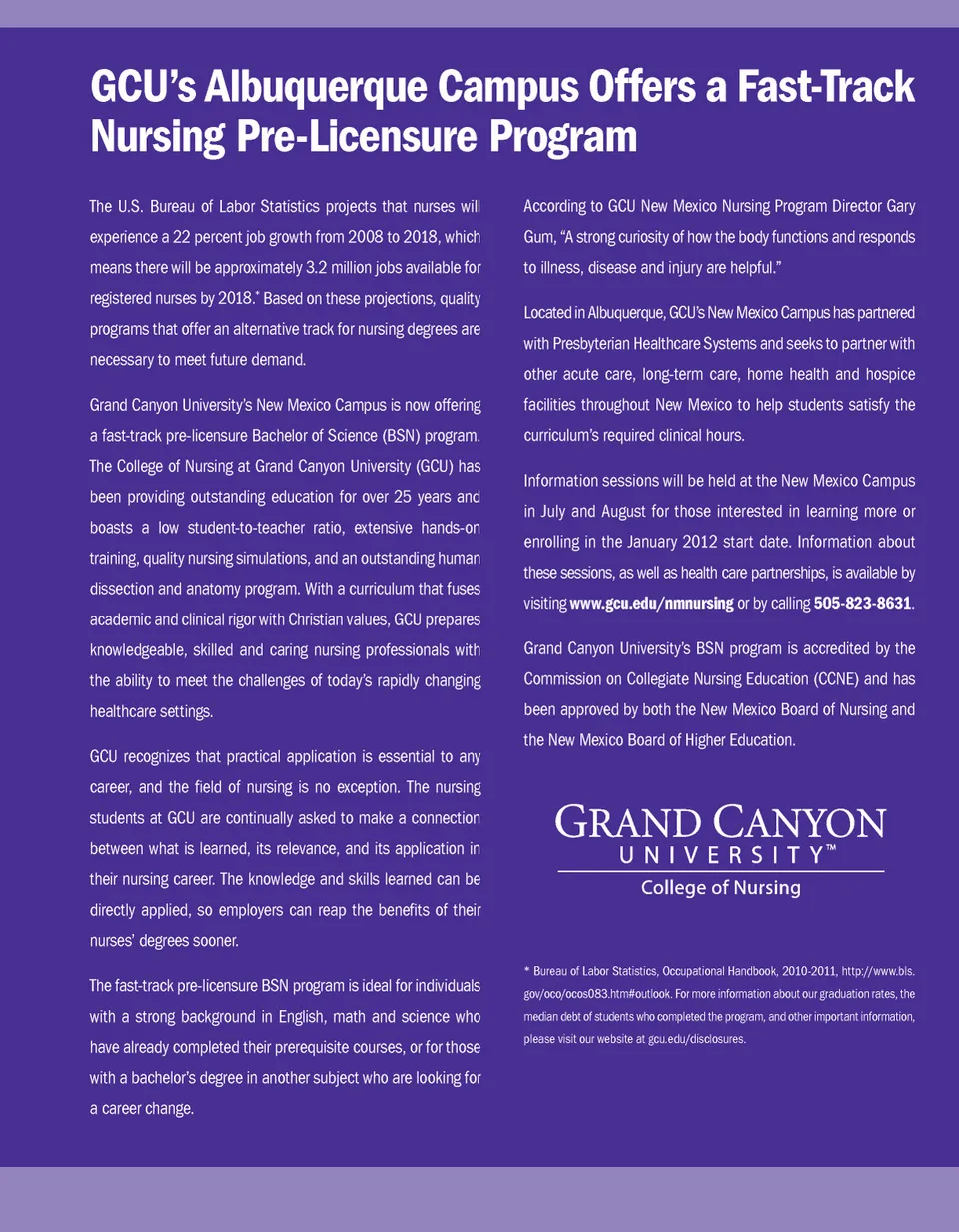 GCU's Albuquerque Campus Offers a Fast-Track Nursing Pre-Licensure Program

The U.S. Bureau of Labor Statistics projects that nurses will experience a 22 percent job growth from 2008 to 2018, which means there will be approximately 3.2 million jobs available for registered nurses by 2018.* Based on these projections, quality programs that offer an alternative track for nursing degrees are necessary to meet future demand.

Grand Canyon University's New Mexico Campus is now offering a fast-track pre-licensure Bachelor of Science (BSN) program. The College of Nursing at Grand Canyon University (GCU) has been providing outstanding education for over 25 years and boasts a low student-to-teacher ratio, extensive hands-on training, quality nursing simulations, and an outstanding human dissection and anatomy program. With a curriculum that fuses academic and clinical rigor with Christian values, GCU prepares knowledgeable, skilled and caring nursing professionals with the ability to meet the challenges of today's rapidly changing healthcare settings.

GCU recognizes that practical application is essential to any career, and the field of nursing is no exception. The nursing students at GCU are continually asked to make a connection between what is learned, its relevance, and its application in their nursing career. The knowledge and skills learned can be directly applied, so employers can reap the benefits of their nurses' degrees sooner.

The fast-track pre-licensure BSN program is ideal for individuals with a strong background in English, math and science who have already completed their prerequisite courses, or for those with a bachelor's degree in another subject who are looking for a career change.

According to GCU New Mexico Nursing Program Director Gary Gum, "A strong curiosity of how the body functions and responds to illness, disease and injury are helpful."

Located in Albuquerque, GCU's New Mexico Campus has partnered with Presbyterian Healthcare Systems and seeks to partner with other acute care, long-term care, home health and hospice facilities throughout New Mexico to help students satisfy the curriculum's required clinical hours.

Information sessions will be held at the New Mexico Campus in July and August for those interested in learning more or enrolling in the January 2012 start date. Information about these sessions, as well as health care partnerships, is available by visiting www.gcu.edu/nmnursing or by calling 505-823-8631.

Grand Canyon University's BSN program is accredited by the Commission on Collegiate Nursing Education (CCNE) and has been approved by both the New Mexico Board of Nursing and the New Mexico Board of Higher Education.

GRAND CANYON UNIVERSITY™
College of Nursing

* Bureau of Labor Statistics, Occupational Handbook, 2010-2011, http://www.bls.gov/oco/ocos083.htm#outlook. For more information about our graduation rates, the median debt of students who completed the program, and other important information, please visit our website at gcu.edu/disclosures.